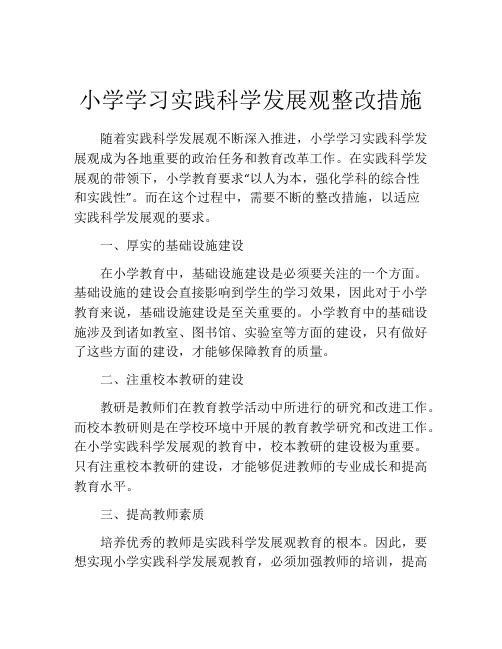 小学学习实践科学发展观整改措施

随着实践科学发展观不断深入推进，小学学习实践科学发展观成为各地重要的政治任务和教育改革工作。在实践科学发展观的带领下，小学教育要求“以人为本，强化学科的综合性和实践性”。而在这个过程中，需要不断的整改措施，以适应实践科学发展观的要求。

一、厚实的基础设施建设

在小学教育中，基础设施建设是必须要关注的一个方面。基础设施的建设会直接影响到学生的学习效果，因此对于小学教育来说，基础设施建设是至关重要的。小学教育中的基础设施涉及到诸如教室、图书馆、实验室等方面的建设，只有做好了这些方面的建设，才能够保障教育的质量。

二、注重校本教研的建设

教研是教师们在教育教学活动中所进行的研究和改进工作。而校本教研则是在学校环境中开展的教育教学研究和改进工作。在小学实践科学发展观的教育中，校本教研的建设极为重要。只有注重校本教研的建设，才能够促进教师的专业成长和提高教育水平。

三、提高教师素质

培养优秀的教师是实践科学发展观教育的根本。因此，要想实现小学实践科学发展观教育，必须加强教师的培训，提高